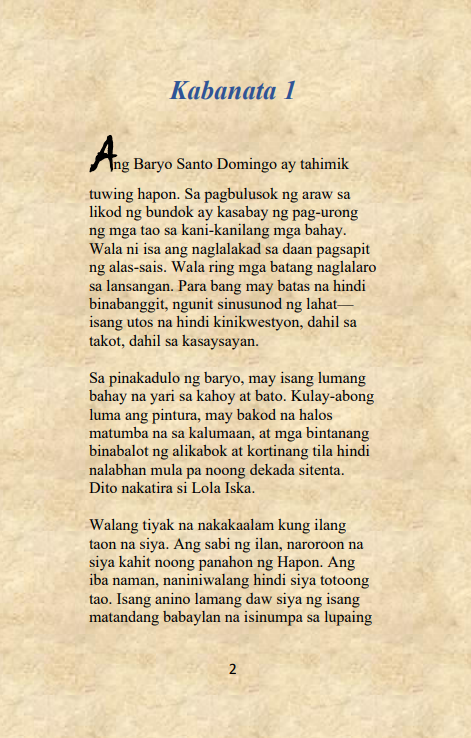 Kabanata 1

Ang Baryo Santo Domingo ay tahimik tuwing hapon. Sa pagbulusok ng araw sa likod ng bundok ay kasabay ng pag-urong ng mga tao sa kani-kanilang mga bahay. Wala ni isa ang naglalakad sa daan pagsapit ng alas-sais. Wala ring mga batang naglalaro sa lansangan. Para bang may batas na hindi binabanggit, ngunit sinusunod ng lahat—isang utos na hindi kinikwestyon, dahil sa takot, dahil sa kasaysayan.

Sa pinakadulo ng baryo, may isang lumang bahay na yari sa kahoy at bato. Kulay-abong luma ang pintura, may bakod na halos matumba na sa kalumaan, at mga bintanang binabalot ng alikabok at kortinang tila hindi nalabhan mula pa noong dekada sitenta. Dito nakatira si Lola Iska.

Walang tiyak na nakakaalam kung ilang taon na siya. Ang sabi ng ilan, naroroon na siya kahit noong panahon ng Hapon. Ang iba naman, naniniwalang hindi siya totoong tao. Isang anino lamang daw siya ng isang matandang babaylan na isinumpa sa lupaing

2